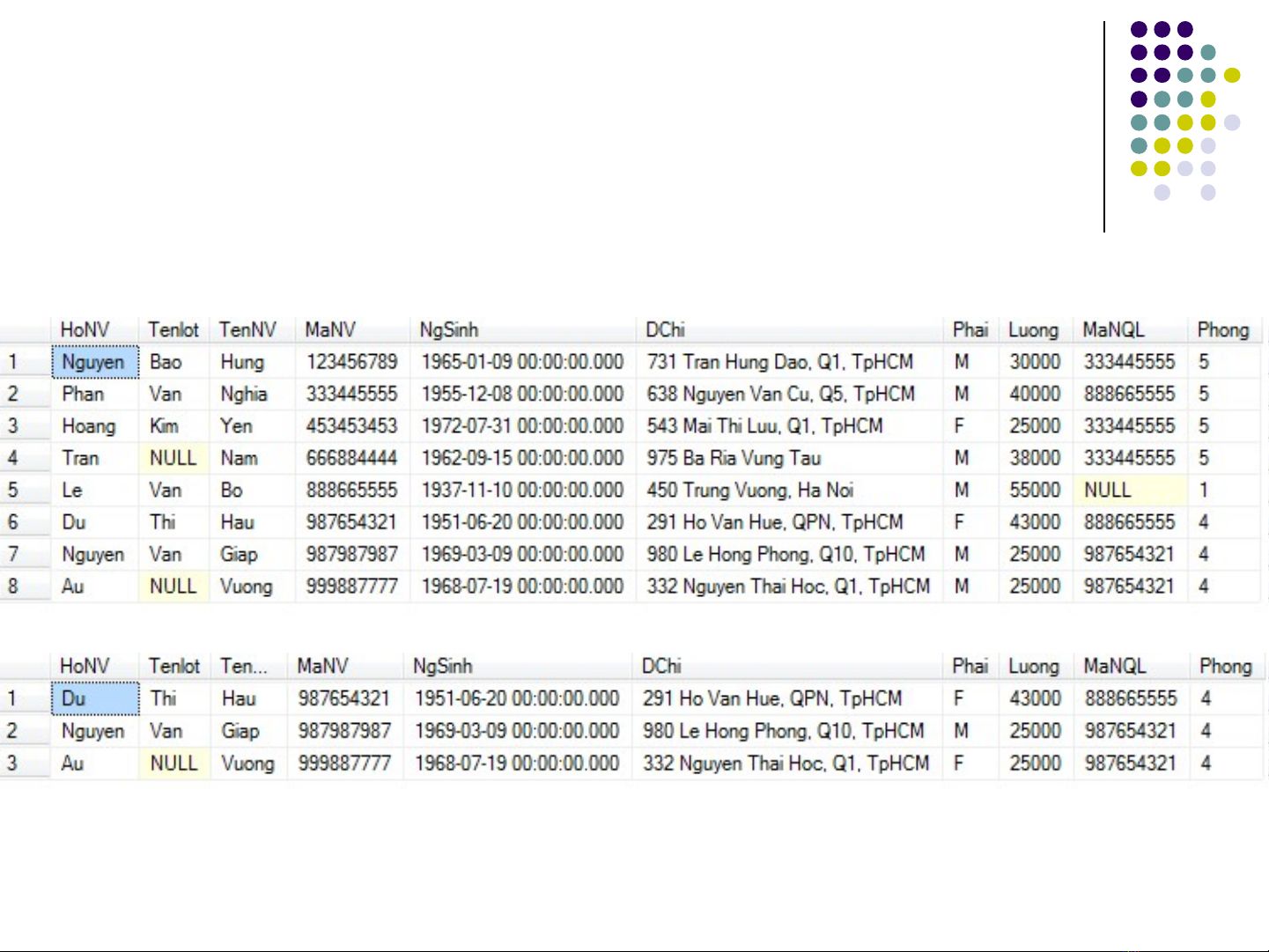 | | HoNV | Tenlot | TenNV | MaNV | NgSinh | DChi | Phai | Luong | MaNQL | Phong |
|---|---|---|---|---|---|---|---|---|---|---|
| 1 | Nguyen | Bao | Hung | 123456789 | 1965-01-09 00:00:00.000 | 731 Tran Hung Dao, Q1, TpHCM | M | 30000 | 333445555 | 5 |
| 2 | Phan | Van | Nghia | 333445555 | 1955-12-08 00:00:00.000 | 638 Nguyen Van Cu, Q5, TpHCM | M | 40000 | 888665555 | 5 |
| 3 | Hoang | Kim | Yen | 453453453 | 1972-07-31 00:00:00.000 | 543 Mai Thi Luu, Q1, TpHCM | F | 25000 | 333445555 | 5 |
| 4 | Tran | NULL | Nam | 666884444 | 1962-09-15 00:00:00.000 | 975 Ba Ria Vung Tau | M | 38000 | 333445555 | 5 |
| 5 | Le | Van | Bo | 888665555 | 1937-11-10 00:00:00.000 | 450 Trung Vuong, Ha Noi | M | 55000 | NULL | 1 |
| 6 | Du | Thi | Hau | 987654321 | 1951-06-20 00:00:00.000 | 291 Ho Van Hue, QPN, TpHCM | F | 43000 | 888665555 | 4 |
| 7 | Nguyen | Van | Giap | 987987987 | 1969-03-09 00:00:00.000 | 980 Le Hong Phong, Q10, TpHCM | M | 25000 | 987654321 | 4 |
| 8 | Au | NULL | Vuong | 999887777 | 1968-07-19 00:00:00.000 | 332 Nguyen Thai Hoc, Q1, TpHCM | M | 25000 | 987654321 | 4 |

| | HoNV | Tenlot | Ten... | MaNV | NgSinh | DChi | Phai | Luong | MaNQL | Phong |
|---|---|---|---|---|---|---|---|---|---|---|
| 1 | Du | Thi | Hau | 987654321 | 1951-06-20 00:00:00.000 | 291 Ho Van Hue, QPN, TpHCM | F | 43000 | 888665555 | 4 |
| 2 | Nguyen | Van | Giap | 987987987 | 1969-03-09 00:00:00.000 | 980 Le Hong Phong, Q10, TpHCM | M | 25000 | 987654321 | 4 |
| 3 | Au | NULL | Vuong | 999887777 | 1968-07-19 00:00:00.000 | 332 Nguyen Thai Hoc, Q1, TpHCM | F | 25000 | 987654321 | 4 |